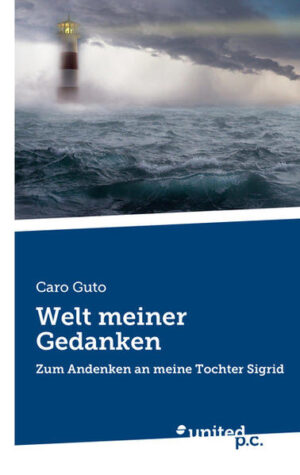 Caro Guto

Welt meiner Gedanken

Zum Andenken an meine Tochter Sigrid

united p.c.